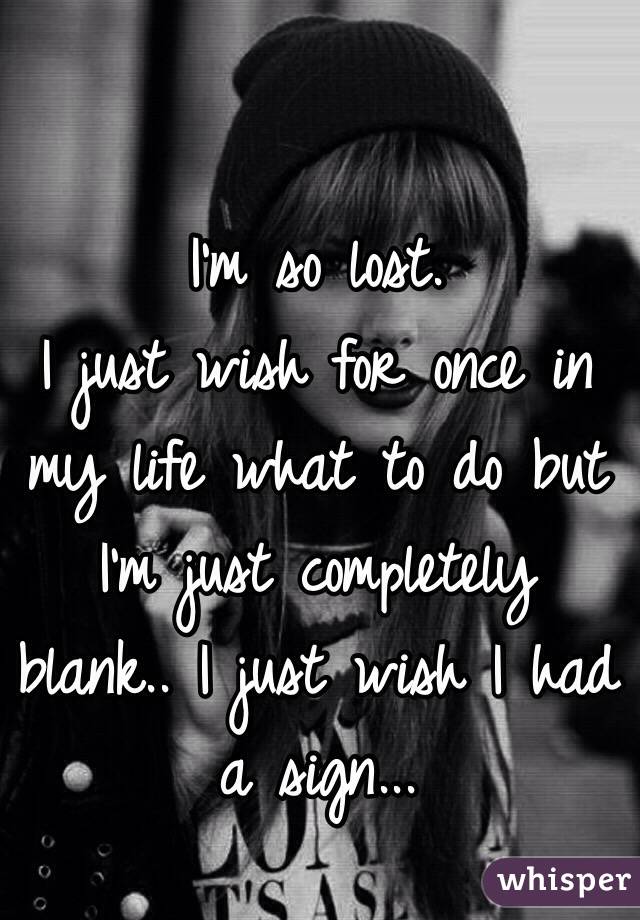 I'm so lost.
I just wish for once in my life what to do but I'm just completely blank.. I just wish I had a sign...

whisper